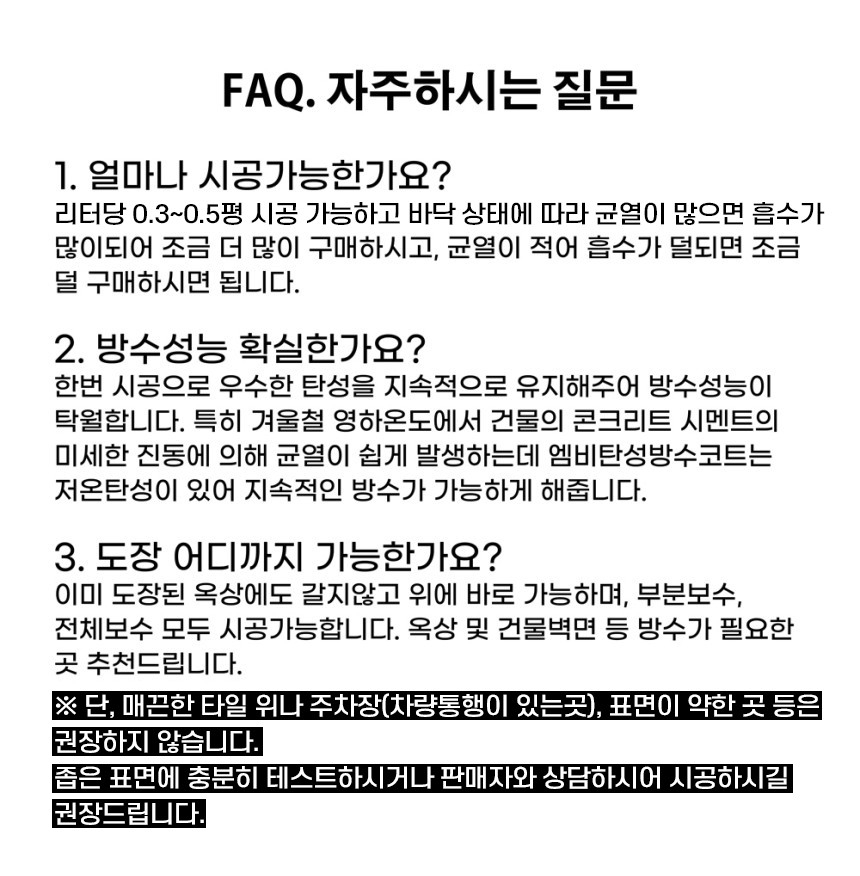 FAQ. 자주하시는 질문

1. 얼마나 시공가능한가요?
리터당 0.3~0.5평 시공 가능하고 바닥 상태에 따라 균열이 많으면 흡수가 많이되어 조금 더 많이 구매하시고, 균열이 적어 흡수가 덜되면 조금 덜 구매하시면 됩니다.

2. 방수성능 확실한가요?
한번 시공으로 우수한 탄성을 지속적으로 유지해주어 방수성능이 탁월합니다. 특히 겨울철 영하온도에서 건물의 콘크리트 시멘트의 미세한 진동에 의해 균열이 쉽게 발생하는데 엠비탄성방수코트는 저온탄성이 있어 지속적인 방수가 가능하게 해줍니다.

3. 도장 어디까지 가능한가요?
이미 도장된 옥상에도 갈지않고 위에 바로 가능하며, 부분보수, 전체보수 모두 시공가능합니다. 옥상 및 건물벽면 등 방수가 필요한 곳 추천드립니다.

※ 단, 매끈한 타일 위나 주차장(차량통행이 있는곳), 표면이 약한 곳 등은 권장하지 않습니다.
좁은 표면에 충분히 테스트하시거나 판매자와 상담하시어 시공하시길 권장드립니다.